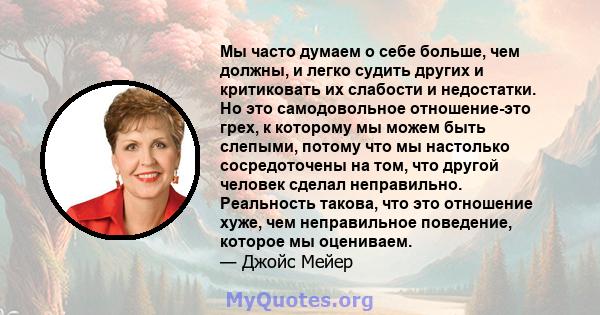 Мы часто думаем о себе больше, чем должны, и легко судить других и критиковать их слабости и недостатки. Но это самодовольное отношение-это грех, к которому мы можем быть слепыми, потому что мы настолько сосредоточены на том, что другой человек сделал неправильно. Реальность такова, что это отношение хуже, чем неправильное поведение, которое мы оцениваем.
— Джойс Мейер

MyQuotes.org